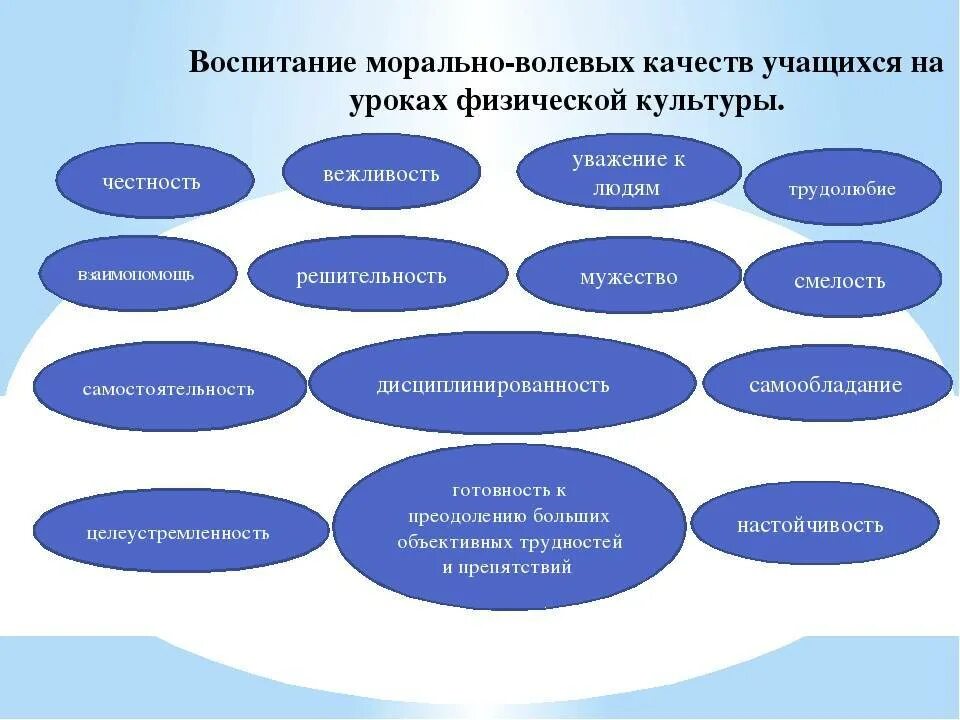 Воспитание морально-волевых качеств учащихся на уроках физической культуры.

честность

вежливость

уважение к людям

трудолюбие

взаимопомощь

решительность

мужество

смелость

самостоятельность

дисциплинированность

самообладание

целеустремленность

готовность к преодолению больших объективных трудностей и препятствий

настойчивость